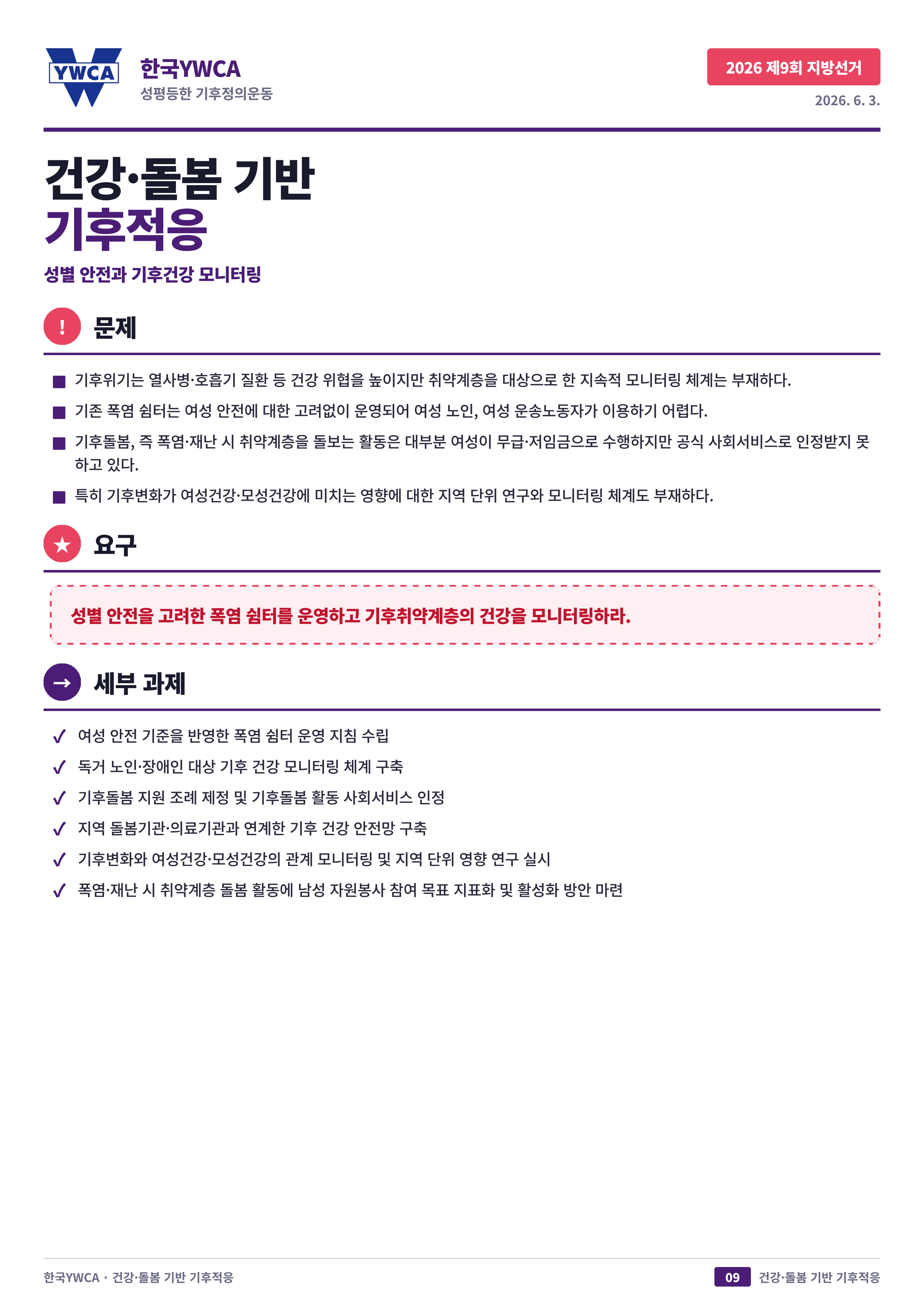 YWCA

한국YWCA
성평등한 기후정의운동

2026 제9회 지방선거
2026. 6. 3.

건강·돌봄 기반
기후적응

성별 안전과 기후건강 모니터링

! 문제

■ 기후위기는 열사병·호흡기 질환 등 건강 위협을 높이지만 취약계층을 대상으로 한 지속적 모니터링 체계는 부재하다.

■ 기존 폭염 쉼터는 여성 안전에 대한 고려없이 운영되어 여성 노인, 여성 운송노동자가 이용하기 어렵다.

■ 기후돌봄, 즉 폭염·재난 시 취약계층을 돌보는 활동은 대부분 여성이 무급·저임금으로 수행하지만 공식 사회서비스로 인정받지 못하고 있다.

■ 특히 기후변화가 여성건강·모성건강에 미치는 영향에 대한 지역 단위 연구와 모니터링 체계도 부재하다.

★ 요구

성별 안전을 고려한 폭염 쉼터를 운영하고 기후취약계층의 건강을 모니터링하라.

→ 세부 과제

✓ 여성 안전 기준을 반영한 폭염 쉼터 운영 지침 수립

✓ 독거 노인·장애인 대상 기후 건강 모니터링 체계 구축

✓ 기후돌봄 지원 조례 제정 및 기후돌봄 활동 사회서비스 인정

✓ 지역 돌봄기관·의료기관과 연계한 기후 건강 안전망 구축

✓ 기후변화와 여성건강·모성건강의 관계 모니터링 및 지역 단위 영향 연구 실시

✓ 폭염·재난 시 취약계층 돌봄 활동에 남성 자원봉사 참여 목표 지표화 및 활성화 방안 마련

한국YWCA · 건강·돌봄 기반 기후적응

09 건강·돌봄 기반 기후적응